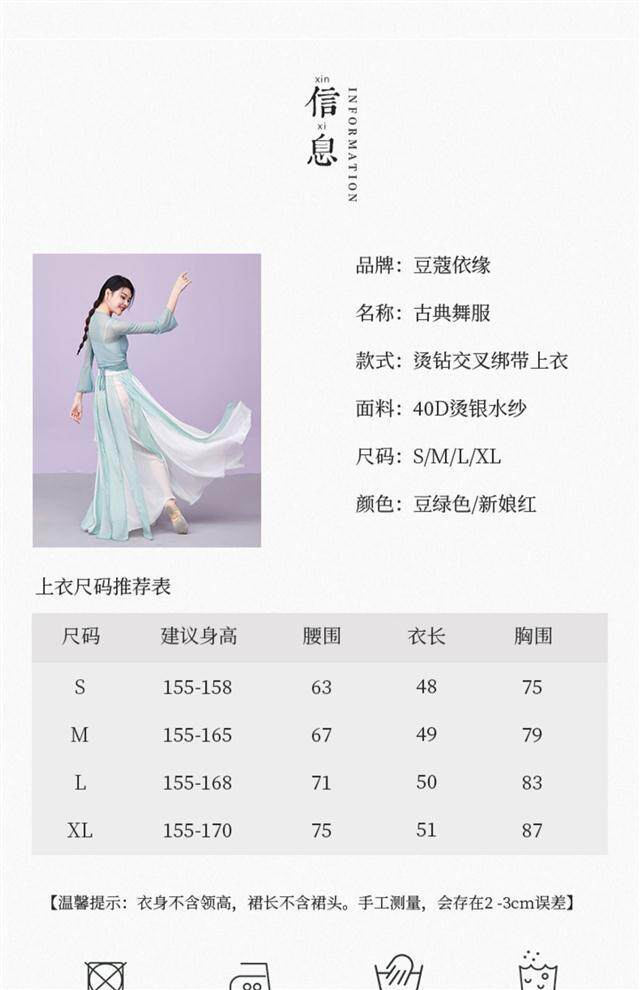 xin
信
xi
息
INFORMATION

品牌：豆蔻依缘

名称：古典舞服

款式：烫钻交叉绑带上衣

面料：40D烫银水纱

尺码：S/M/L/XL

颜色：豆绿色/新娘红

上衣尺码推荐表

| 尺码 | 建议身高 | 腰围 | 衣长 | 胸围 |
|---|---|---|---|---|
| S | 155-158 | 63 | 48 | 75 |
| M | 155-165 | 67 | 49 | 79 |
| L | 155-168 | 71 | 50 | 83 |
| XL | 155-170 | 75 | 51 | 87 |

【温馨提示：衣身不含领高，裙长不含裙头。手工测量，会存在2 -3cm误差】